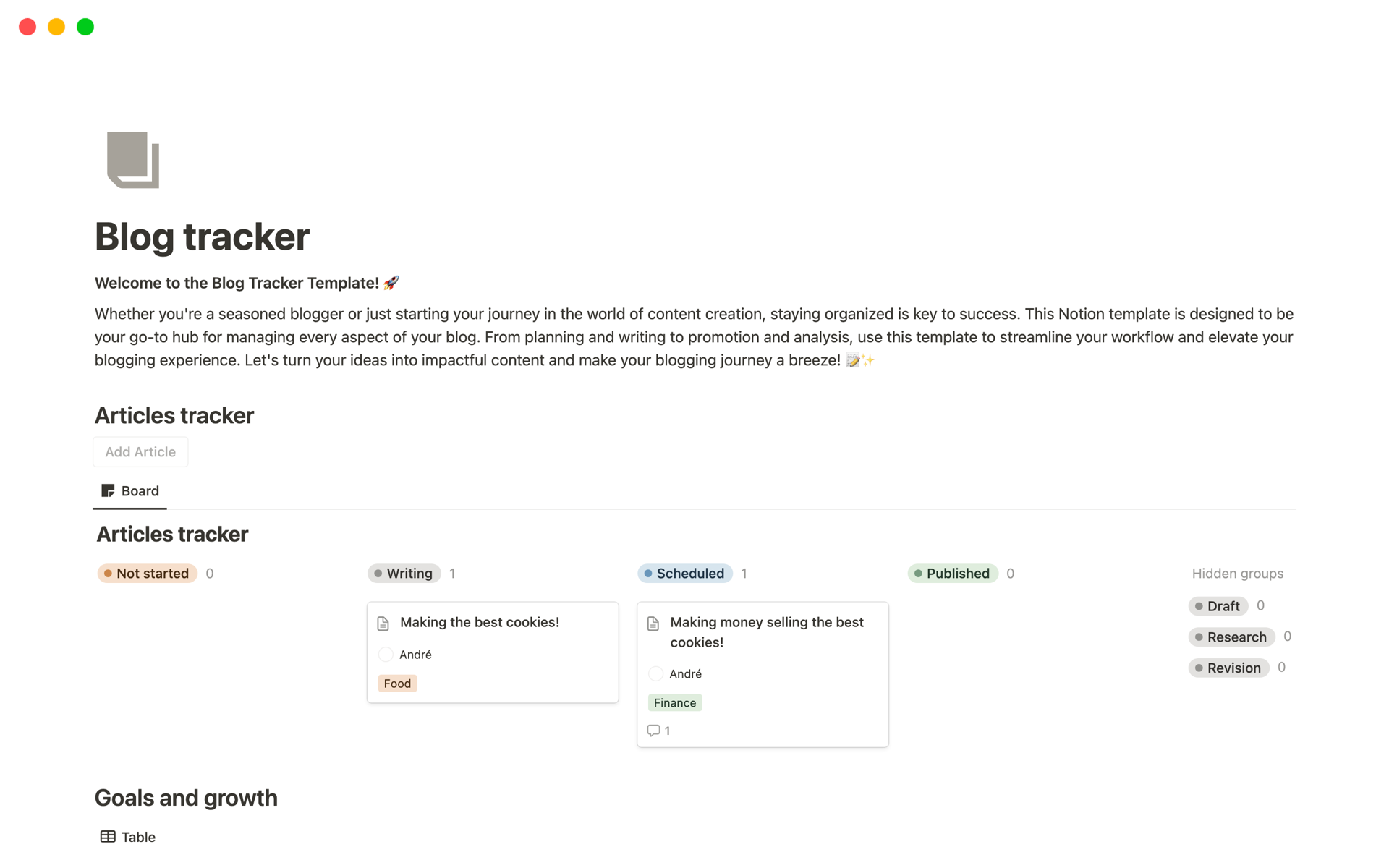 Blog tracker

Welcome to the Blog Tracker Template! 🚀

Whether you're a seasoned blogger or just starting your journey in the world of content creation, staying organized is key to success. This Notion template is designed to be your go-to hub for managing every aspect of your blog. From planning and writing to promotion and analysis, use this template to streamline your workflow and elevate your blogging experience. Let's turn your ideas into impactful content and make your blogging journey a breeze! 📝✨

Articles tracker

Add Article

Board

Articles tracker

Not started 0

Writing 1

Making the best cookies!

André

Food

Scheduled 1

Making money selling the best cookies!

André

Finance

1

Published 0

Hidden groups

Draft 0

Research 0

Revision 0

Goals and growth

Table